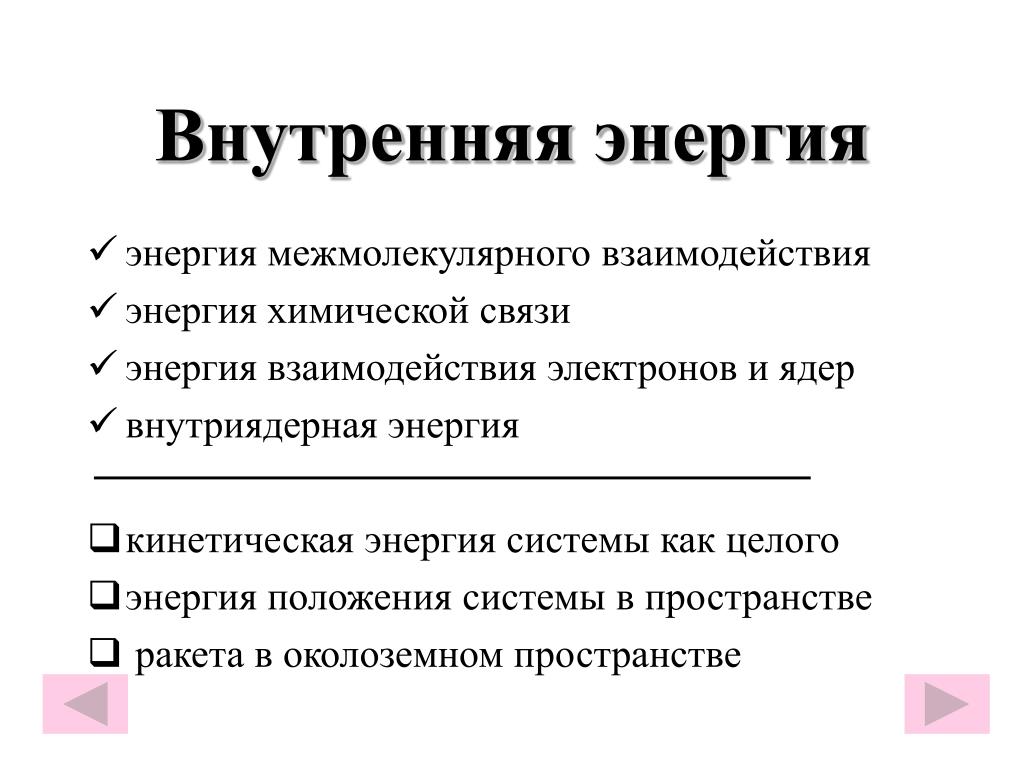 Внутренняя энергия

✓ энергия межмолекулярного взаимодействия
✓ энергия химической связи
✓ энергия взаимодействия электронов и ядер
✓ внутриядерная энергия

❑ кинетическая энергия системы как целого
❑ энергия положения системы в пространстве
❑ ракета в околоземном пространстве